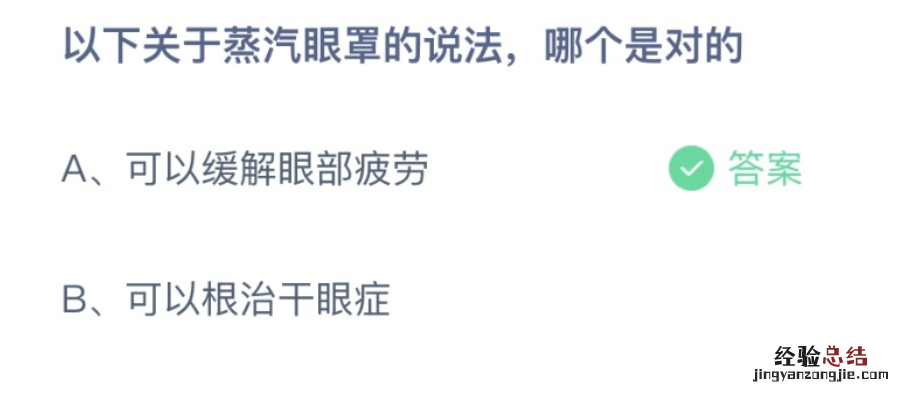 以下关于蒸汽眼罩的说法，哪个是对的

A、可以缓解眼部疲劳

答案

B、可以根治干眼症

经验总结
jingyanzongjie.com